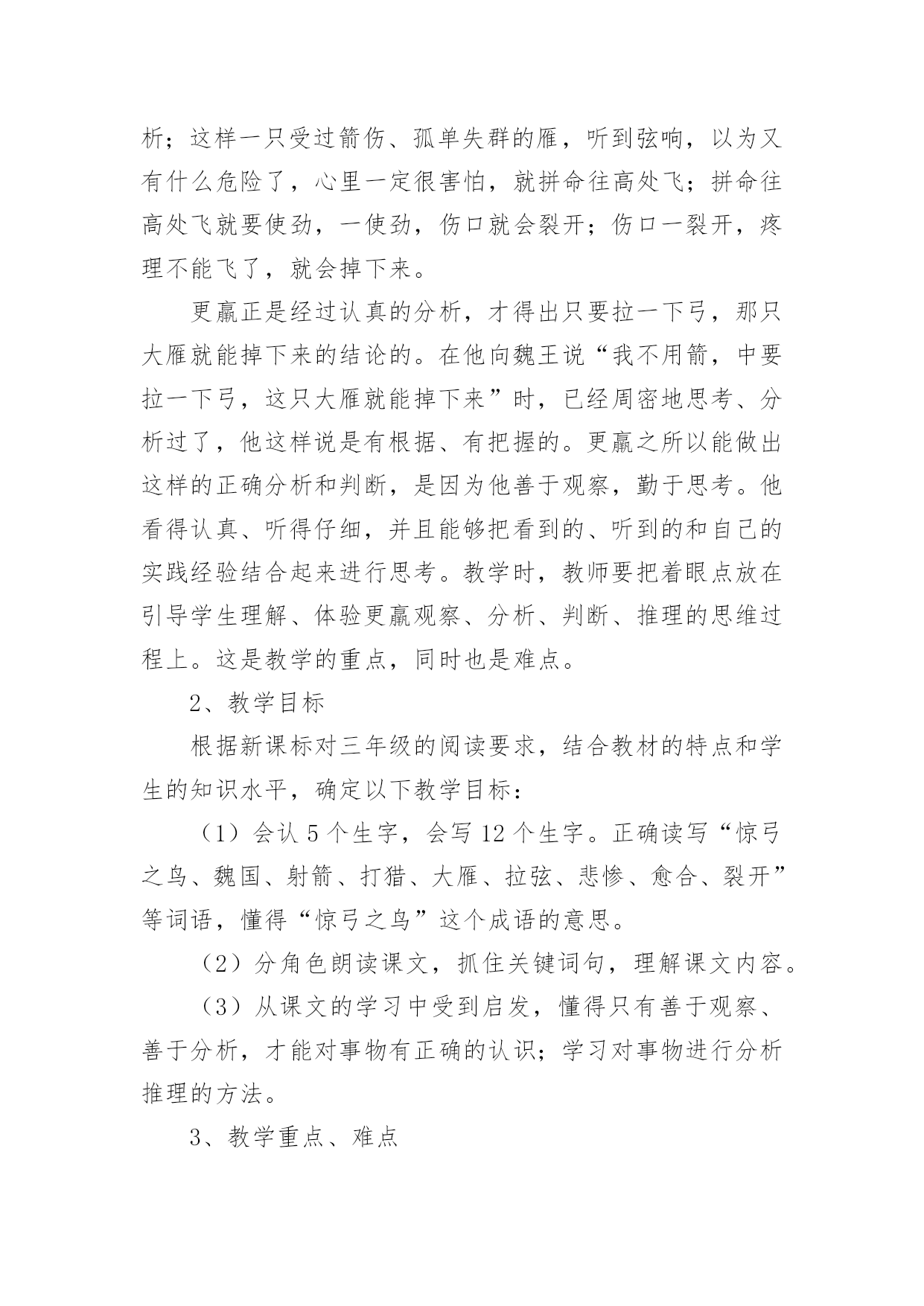 析；这样一只受过箭伤、孤单失群的雁，听到弦响，以为又有什么危险了，心里一定很害怕，就拼命往高处飞；拼命往高处飞就要使劲，一使劲，伤口就会裂开；伤口一裂开，疼理不能飞了，就会掉下来。

更羸正是经过认真的分析，才得出只要拉一下弓，那只大雁就能掉下来的结论的。在他向魏王说“我不用箭，中要拉一下弓，这只大雁就能掉下来”时，已经周密地思考、分析过了，他这样说是有根据、有把握的。更羸之所以能做出这样的正确分析和判断，是因为他善于观察，勤于思考。他看得认真、听得仔细，并且能够把看到的、听到的和自己的实践经验结合起来进行思考。教学时，教师要把着眼点放在引导学生理解、体验更羸观察、分析、判断、推理的思维过程上。这是教学的重点，同时也是难点。

2、教学目标

根据新课标对三年级的阅读要求，结合教材的特点和学生的知识水平，确定以下教学目标：

（1）会认 5 个生字，会写 12 个生字。正确读写“惊弓之鸟、魏国、射箭、打猎、大雁、拉弦、悲惨、愈合、裂开”等词语，懂得“惊弓之鸟”这个成语的意思。

（2）分角色朗读课文，抓住关键词句，理解课文内容。

（3）从课文的学习中受到启发，懂得只有善于观察、善于分析，才能对事物有正确的认识；学习对事物进行分析推理的方法。

3、教学重点、难点